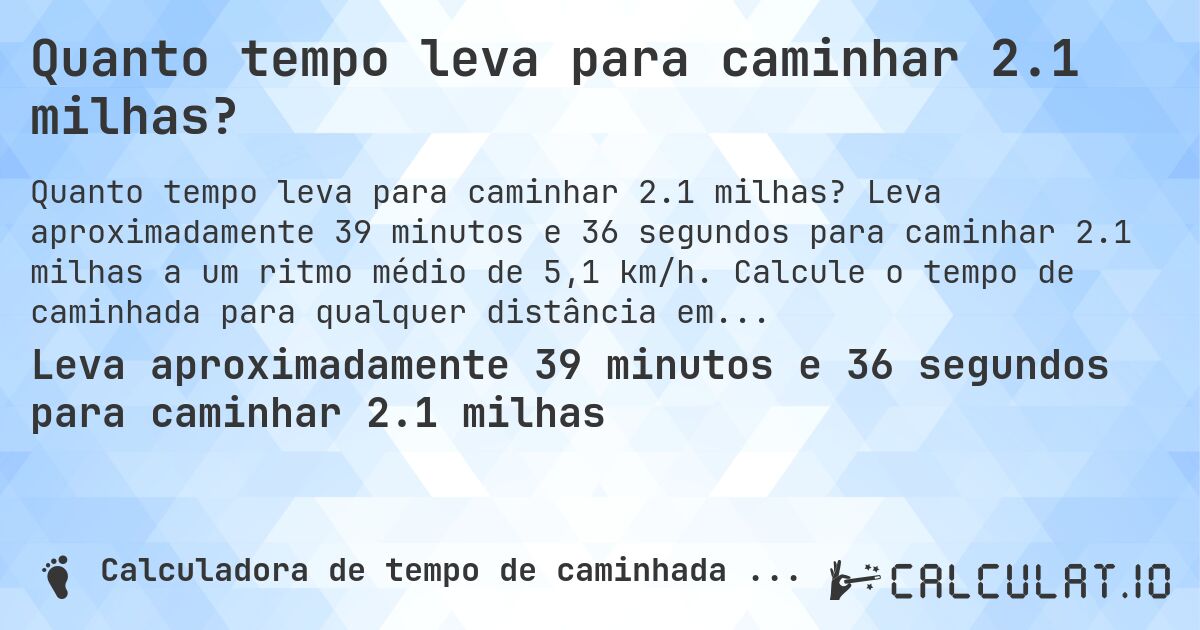 Quanto tempo leva para caminhar 2.1 milhas?

Quanto tempo leva para caminhar 2.1 milhas? Leva aproximadamente 39 minutos e 36 segundos para caminhar 2.1 milhas a um ritmo médio de 5,1 km/h. Calcule o tempo de caminhada para qualquer distância em...

Leva aproximadamente 39 minutos e 36 segundos para caminhar 2.1 milhas

Calculadora de tempo de caminhada ...

CALCULAT.IO